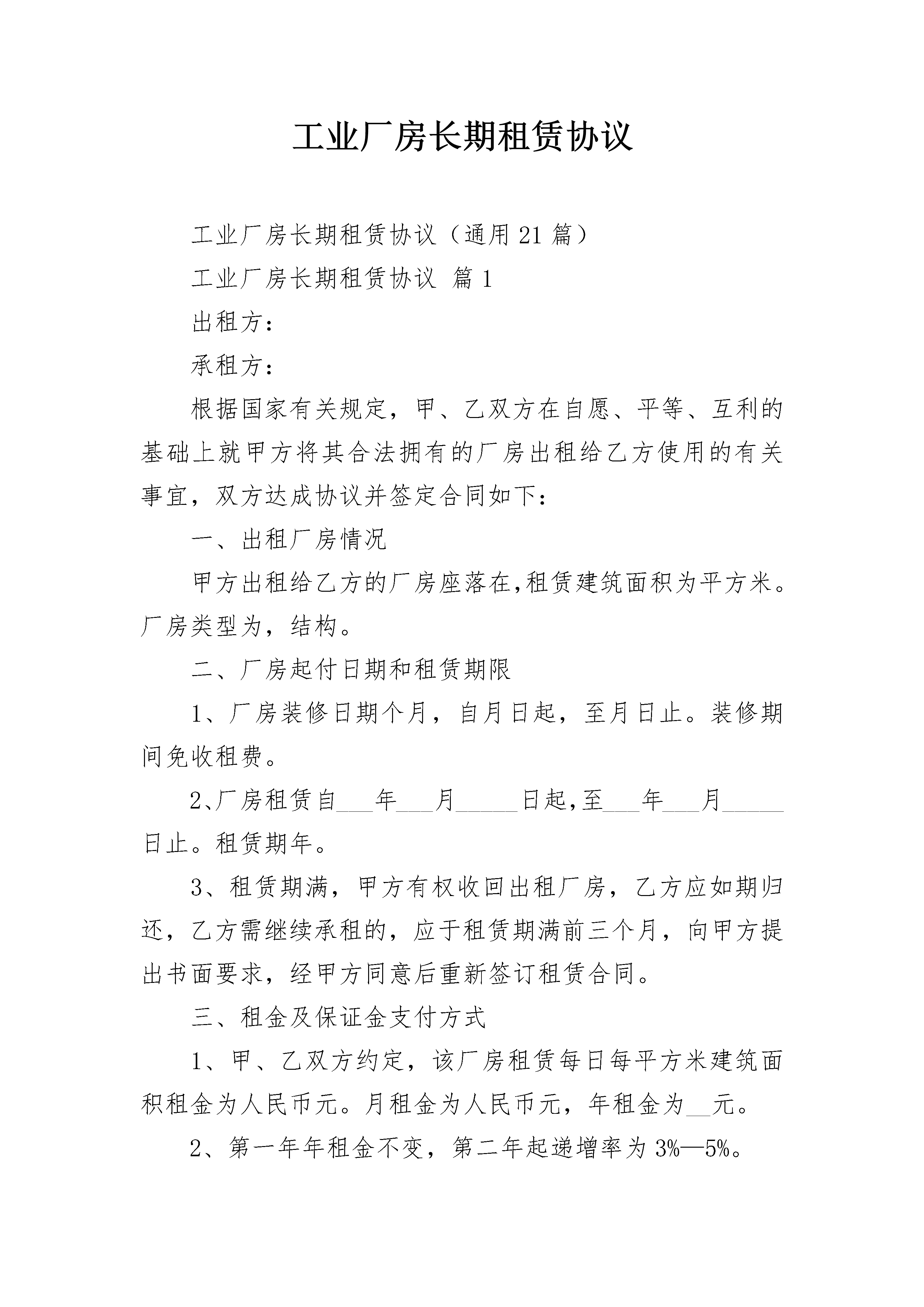 工业厂房长期租赁协议

工业厂房长期租赁协议（通用21篇）

工业厂房长期租赁协议 篇1

出租方：

承租方：

根据国家有关规定，甲、乙双方在自愿、平等、互利的基础上就甲方将其合法拥有的厂房出租给乙方使用的有关事宜，双方达成协议并签定合同如下：

一、出租厂房情况

甲方出租给乙方的厂房座落在,租赁建筑面积为平方米。厂房类型为，结构。

二、厂房起付日期和租赁期限

1、厂房装修日期个月，自月日起，至月日止。装修期间免收租费。

2､厂房租赁自___年___月_____日起,至___年___月_____日止。租赁期年。

3、租赁期满，甲方有权收回出租厂房，乙方应如期归还，乙方需继续承租的，应于租赁期满前三个月，向甲方提出书面要求，经甲方同意后重新签订租赁合同。

三、租金及保证金支付方式

1、甲、乙双方约定，该厂房租赁每日每平方米建筑面积租金为人民币元。月租金为人民币元，年租金为__元。

2、第一年年租金不变，第二年起递增率为3%—5%。